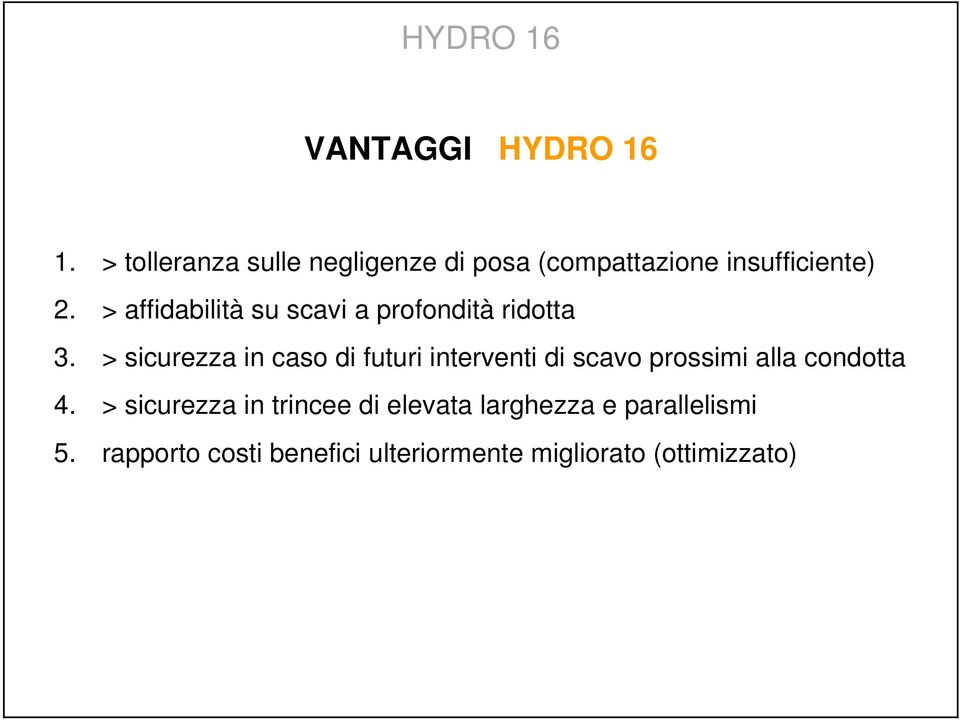 HYDRO 16

VANTAGGI HYDRO 16

1. > tolleranza sulle negligenze di posa (compattazione insufficiente)
2. > affidabilità su scavi a profondità ridotta
3. > sicurezza in caso di futuri interventi di scavo prossimi alla condotta
4. > sicurezza in trincee di elevata larghezza e parallelismi
5. rapporto costi benefici ulteriormente migliorato (ottimizzato)